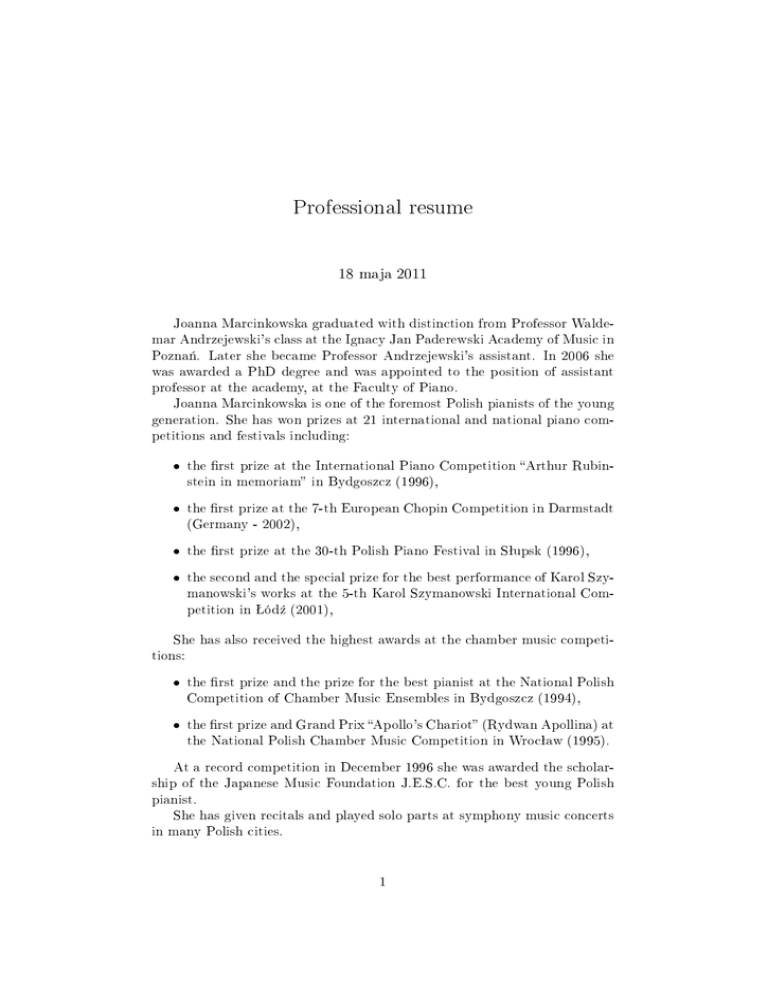 Professional resume

18 maja 2011

Joanna Marcinkowska graduated with distinction from Professor Waldemar Andrzejewski's class at the Ignacy Jan Paderewski Academy of Music in Poznań. Later she became Professor Andrzejewski's assistant. In 2006 she was awarded a PhD degree and was appointed to the position of assistant professor at the academy, at the Faculty of Piano.

Joanna Marcinkowska is one of the foremost Polish pianists of the young generation. She has won prizes at 21 international and national piano competitions and festivals including:

• the first prize at the International Piano Competition "Arthur Rubinstein in memoriam" in Bydgoszcz (1996),

• the first prize at the 7-th European Chopin Competition in Darmstadt (Germany - 2002),

• the first prize at the 30-th Polish Piano Festival in Słupsk (1996),

• the second and the special prize for the best performance of Karol Szymanowski's works at the 5-th Karol Szymanowski International Competition in Łódź (2001),

She has also received the highest awards at the chamber music competitions:

• the first prize and the prize for the best pianist at the National Polish Competition of Chamber Music Ensembles in Bydgoszcz (1994),

• the first prize and Grand Prix "Apollo's Chariot" (Rydwan Apollina) at the National Polish Chamber Music Competition in Wrocław (1995).

At a record competition in December 1996 she was awarded the scholarship of the Japanese Music Foundation J.E.S.C. for the best young Polish pianist.

She has given recitals and played solo parts at symphony music concerts in many Polish cities.

1